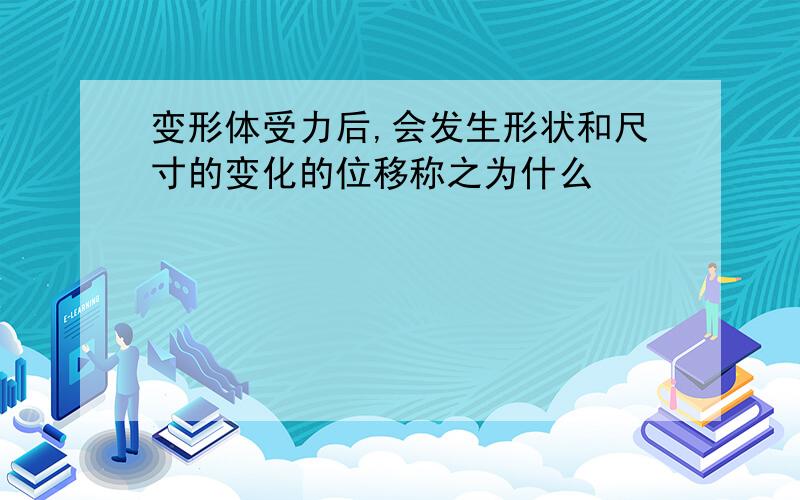 变形体受力后,会发生形状和尺寸的变化的位移称之为什么

E-LEARNING